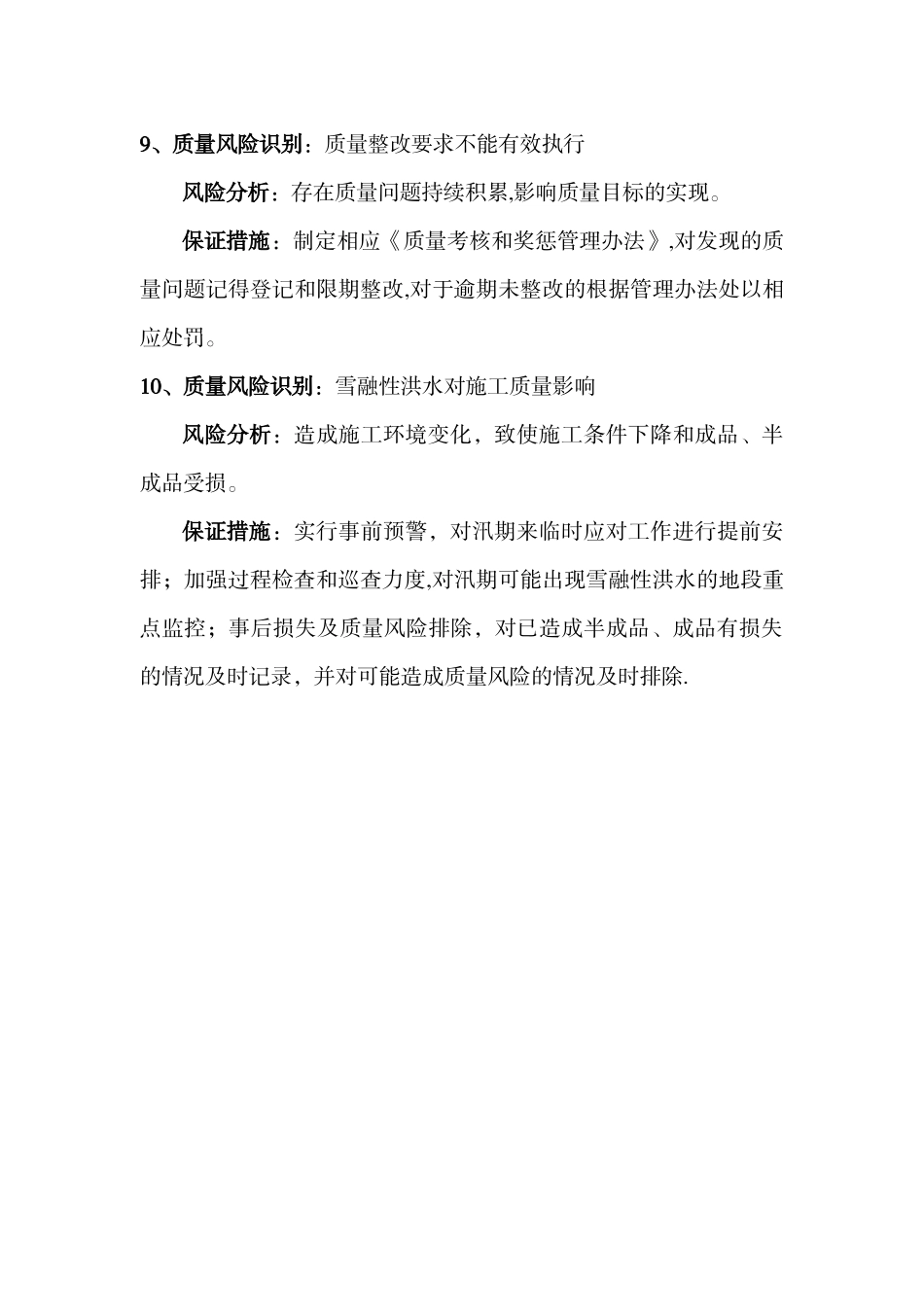 9、质量风险识别：质量整改要求不能有效执行

风险分析：存在质量问题持续积累,影响质量目标的实现。

保证措施：制定相应《质量考核和奖惩管理办法》,对发现的质量问题记得登记和限期整改,对于逾期未整改的根据管理办法处以相应处罚。

10、质量风险识别：雪融性洪水对施工质量影响

风险分析：造成施工环境变化，致使施工条件下降和成品、半成品受损。

保证措施：实行事前预警，对汛期来临时应对工作进行提前安排；加强过程检查和巡查力度,对汛期可能出现雪融性洪水的地段重点监控；事后损失及质量风险排除，对已造成半成品、成品有损失的情况及时记录，并对可能造成质量风险的情况及时排除.